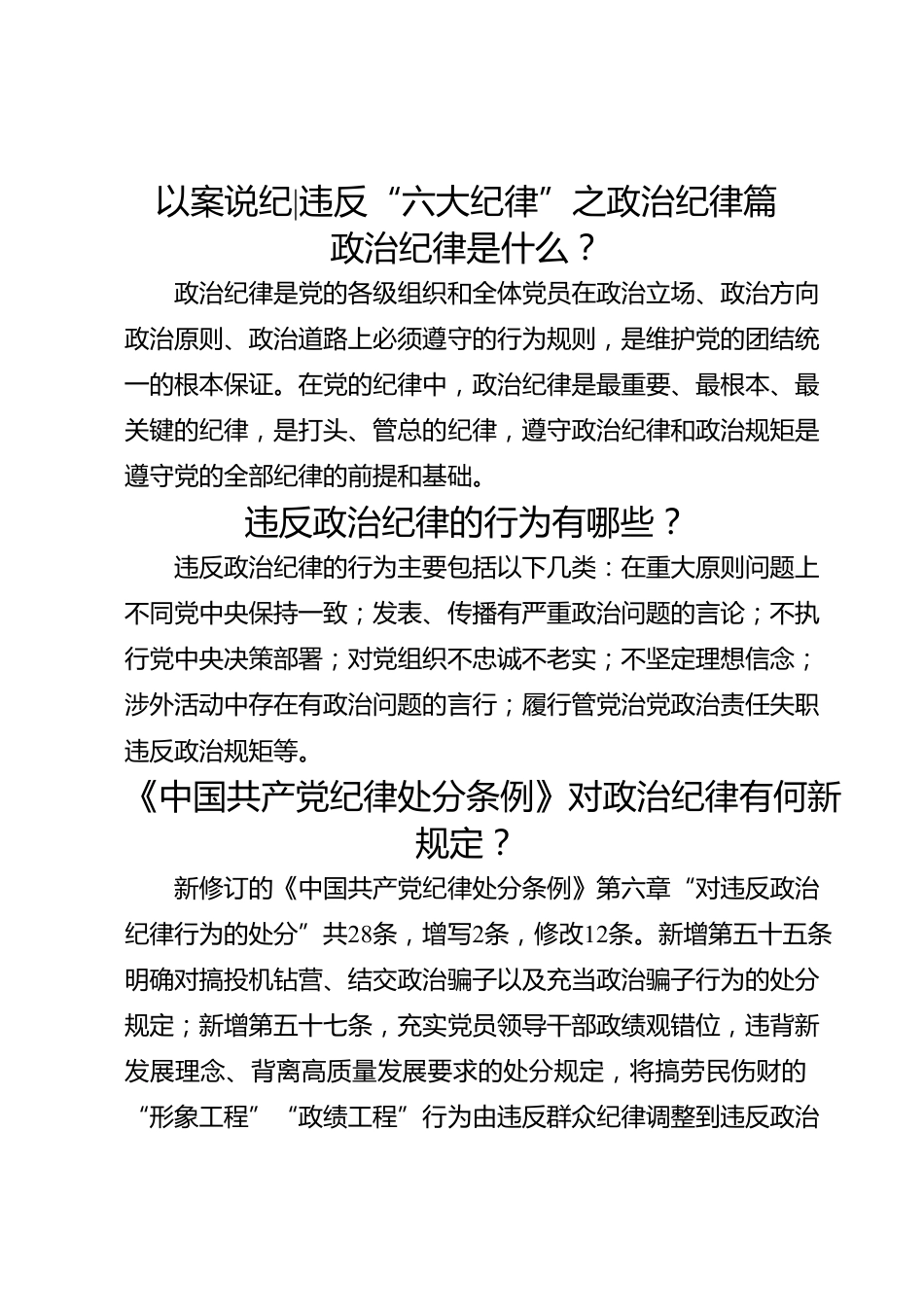 以案说纪|违反“六大纪律”之政治纪律篇

政治纪律是什么？

政治纪律是党的各级组织和全体党员在政治立场、政治方向政治原则、政治道路上必须遵守的行为规则，是维护党的团结统一的根本保证。在党的纪律中，政治纪律是最重要、最根本、最关键的纪律，是打头、管总的纪律，遵守政治纪律和政治规矩是遵守党的全部纪律的前提和基础。

违反政治纪律的行为有哪些？

违反政治纪律的行为主要包括以下几类：在重大原则问题上不同党中央保持一致；发表、传播有严重政治问题的言论；不执行党中央决策部署；对党组织不忠诚不老实；不坚定理想信念；涉外活动中存在有政治问题的言行；履行管党治党政治责任失职违反政治规矩等。

《中国共产党纪律处分条例》对政治纪律有何新规定？

新修订的《中国共产党纪律处分条例》第六章“对违反政治纪律行为的处分”共28条，增写2条，修改12条。新增第五十五条明确对搞投机钻营、结交政治骗子以及充当政治骗子行为的处分规定；新增第五十七条，充实党员领导干部政绩观错位，违背新发展理念、背离高质量发展要求的处分规定，将搞劳民伤财的“形象工程”“政绩工程”行为由违反群众纪律调整到违反政治